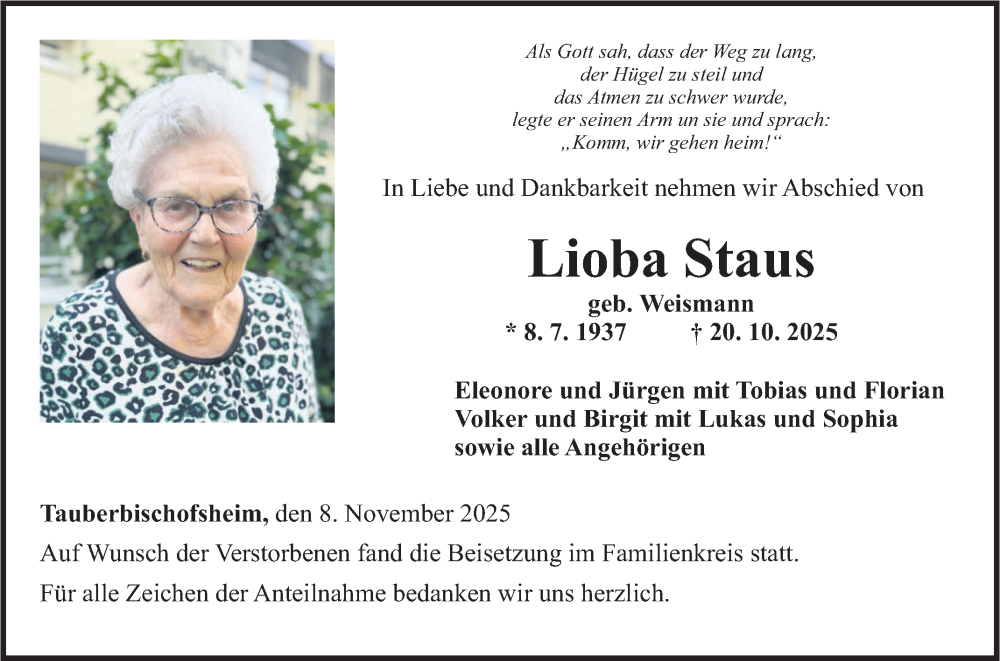 Als Gott sah, dass der Weg zu lang,
der Hügel zu steil und
das Atmen zu schwer wurde,
legte er seinen Arm un sie und sprach:
„Komm, wir gehen heim!“

In Liebe und Dankbarkeit nehmen wir Abschied von

Lioba Staus

geb. Weismann

* 8. 7. 1937 † 20. 10. 2025

Eleonore und Jürgen mit Tobias und Florian
Volker und Birgit mit Lukas und Sophia
sowie alle Angehörigen

Tauberbischofsheim, den 8. November 2025

Auf Wunsch der Verstorbenen fand die Beisetzung im Familienkreis statt.

Für alle Zeichen der Anteilnahme bedanken wir uns herzlich.